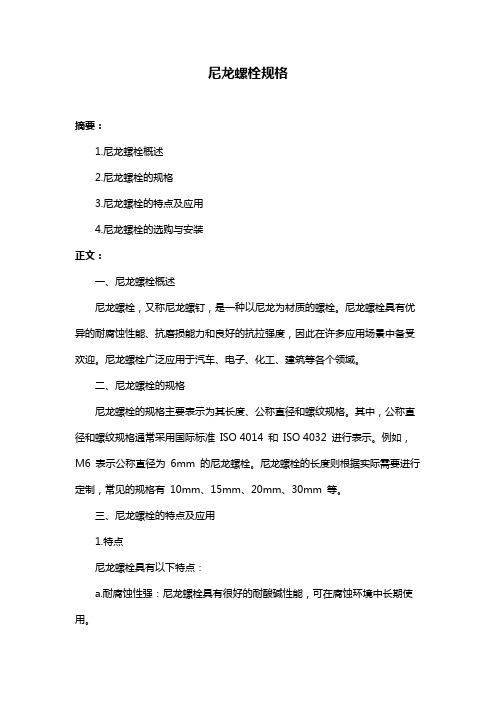 尼龙螺栓规格

摘要：

1.尼龙螺栓概述

2.尼龙螺栓的规格

3.尼龙螺栓的特点及应用

4.尼龙螺栓的选购与安装

正文：

一、尼龙螺栓概述

尼龙螺栓，又称尼龙螺钉，是一种以尼龙为材质的螺栓。尼龙螺栓具有优异的耐腐蚀性能、抗磨损能力和良好的抗拉强度，因此在许多应用场景中备受欢迎。尼龙螺栓广泛应用于汽车、电子、化工、建筑等各个领域。

二、尼龙螺栓的规格

尼龙螺栓的规格主要表示为其长度、公称直径和螺纹规格。其中，公称直径和螺纹规格通常采用国际标准 ISO 4014 和 ISO 4032 进行表示。例如，M6 表示公称直径为 6mm 的尼龙螺栓。尼龙螺栓的长度则根据实际需要进行定制，常见的规格有 10mm、15mm、20mm、30mm 等。

三、尼龙螺栓的特点及应用

1.特点

尼龙螺栓具有以下特点：

a.耐腐蚀性强：尼龙螺栓具有很好的耐酸碱性能，可在腐蚀环境中长期使用。